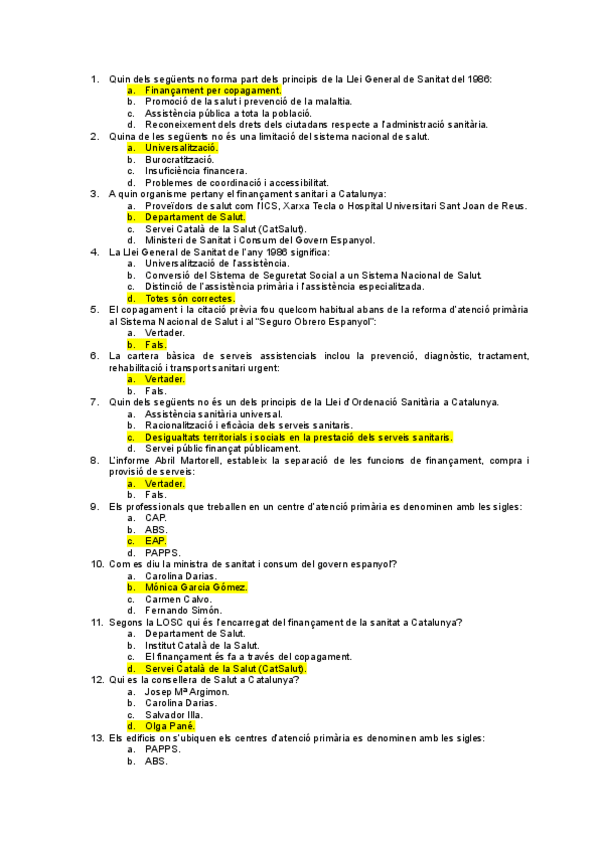 1. Quin dels següents no forma part dels principis de la Llei General de Sanitat del 1986:
a. Finançament per copagament.
b. Promoció de la salut i prevenció de la malaltia.
c. Assistència pública a tota la població.
d. Reconeixement dels drets dels ciutadans respecte a l'administració sanitària.
2. Quina de les següents no és una limitació del sistema nacional de salut.
a. Universalització.
b. Burocratització.
c. Insuficiència financera.
d. Problemes de coordinació i accessibilitat.
3. A quin organisme pertany el finançament sanitari a Catalunya:
a. Proveïdors de salut com l'ICS, Xarxa Tecla o Hospital Universitari Sant Joan de Reus.
b. Departament de Salut.
c. Servei Català de la Salut (CatSalut).
d. Ministeri de Sanitat i Consum del Govern Espanyol.
4. La Llei General de Sanitat de l'any 1986 significa:
a. Universalització de l'assistència.
b. Conversió del Sistema de Seguretat Social a un Sistema Nacional de Salut.
c. Distinció de l'assistència primària i l'assistència especialitzada.
d. Totes són correctes.
5. El copagament i la citació prèvia fou quelcom habitual abans de la reforma d'atenció primària al Sistema Nacional de Salut i al "Seguro Obrero Espanyol":
a. Vertader.
b. Fals.
6. La cartera bàsica de serveis assistencials inclou la prevenció, diagnòstic, tractament, rehabilitació i transport sanitari urgent:
a. Vertader.
b. Fals.
7. Quin dels següents no és un dels principis de la Llei d'Ordenació Sanitària a Catalunya.
a. Assistència sanitària universal.
b. Racionalització i eficàcia dels serveis sanitaris.
c. Desigualtats territorials i socials en la prestació dels serveis sanitaris.
d. Servei públic finançat públicament.
8. L'informe Abril Martorell, estableix la separació de les funcions de finançament, compra i provisió de serveis:
a. Vertader.
b. Fals.
9. Els professionals que treballen en un centre d'atenció primària es denominen amb les sigles:
a. CAP.
b. ABS.
c. EAP.
d. PAPPS.
10. Com es diu la ministra de sanitat i consum del govern espanyol?
a. Carolina Darias.
b. Mónica Garcia Gómez.
c. Carmen Calvo.
d. Fernando Simón.
11. Segons la LOSC qui és l'encarregat del finançament de la sanitat a Catalunya?
a. Departament de Salut.
b. Institut Català de la Salut.
c. El finançament és fa a través del copagament.
d. Servei Català de la Salut (CatSalut).
12. Qui es la consellera de Salut a Catalunya?
a. Josep Mª Argimon.
b. Carolina Darias.
c. Salvador Illa.
d. Olga Pané.
13. Els edificis on s'ubiquen els centres d'atenció primària es denominen amb les sigles:
a. PAPPS.
b. ABS.